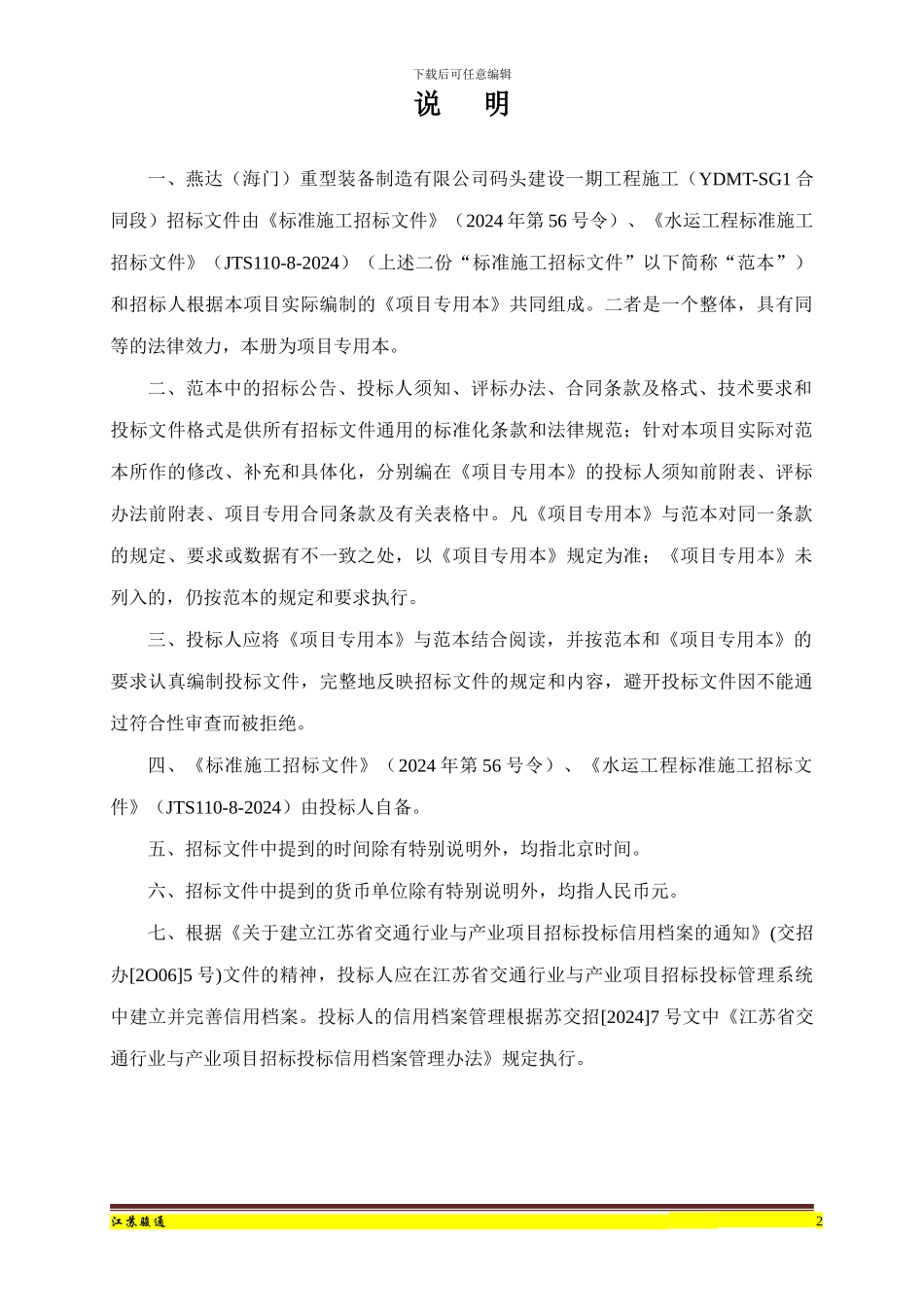 下载后可任意编辑

说　明

一、燕达（海门）重型装备制造有限公司码头建设一期工程施工（YDMT-SG1 合同段）招标文件由《标准施工招标文件》（2024 年第 56 号令）、《水运工程标准施工招标文件》（JTS110-8-2024）（上述二份“标准施工招标文件”以下简称“范本”）和招标人根据本项目实际编制的《项目专用本》共同组成。二者是一个整体，具有同等的法律效力，本册为项目专用本。

二、范本中的招标公告、投标人须知、评标办法、合同条款及格式、技术要求和投标文件格式是供所有招标文件通用的标准化条款和法律规范；针对本项目实际对范本所作的修改、补充和具体化，分别编在《项目专用本》的投标人须知前附表、评标办法前附表、项目专用合同条款及有关表格中。凡《项目专用本》与范本对同一条款的规定、要求或数据有不一致之处，以《项目专用本》规定为准；《项目专用本》未列入的，仍按范本的规定和要求执行。

三、投标人应将《项目专用本》与范本结合阅读，并按范本和《项目专用本》的要求认真编制投标文件，完整地反映招标文件的规定和内容，避开投标文件因不能通过符合性审查而被拒绝。

四、《标准施工招标文件》（2024 年第 56 号令）、《水运工程标准施工招标文件》（JTS110-8-2024）由投标人自备。

五、招标文件中提到的时间除有特别说明外，均指北京时间。

六、招标文件中提到的货币单位除有特别说明外，均指人民币元。

七、根据《关于建立江苏省交通行业与产业项目招标投标信用档案的通知》(交招办[2O06]5 号)文件的精神，投标人应在江苏省交通行业与产业项目招标投标管理系统中建立并完善信用档案。投标人的信用档案管理根据苏交招[2024]7 号文中《江苏省交通行业与产业项目招标投标信用档案管理办法》规定执行。

江苏骏通　2